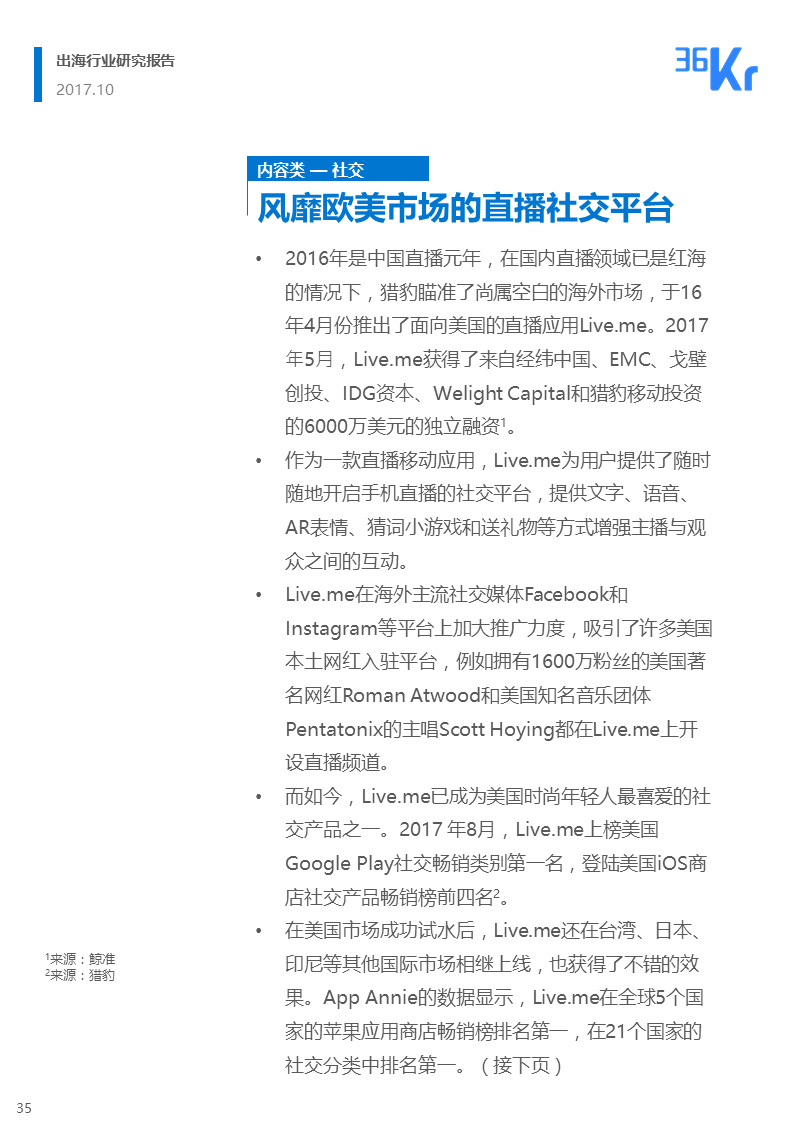 出海行业研究报告
2017.10

36Kr

内容类 — 社交

风靡欧美市场的直播社交平台

• 2016年是中国直播元年，在国内直播领域已是红海的情况下，猎豹瞄准了尚属空白的海外市场，于16年4月份推出了面向美国的直播应用Live.me。2017年5月，Live.me获得了来自经纬中国、EMC、戈壁创投、IDG资本、Welight Capital和猎豹移动投资的6000万美元的独立融资$^1$。

• 作为一款直播移动应用，Live.me为用户提供了随时随地开启手机直播的社交平台，提供文字、语音、AR表情、猜词小游戏和送礼物等方式增强主播与观众之间的互动。

• Live.me在海外主流社交媒体Facebook和Instagram等平台上加大推广力度，吸引了许多美国本土网红入驻平台，例如拥有1600万粉丝的美国著名网红Roman Atwood和美国知名音乐团体Pentatonix的主唱Scott Hoying都在Live.me上开设直播频道。

• 而如今，Live.me已成为美国时尚年轻人最喜爱的社交产品之一。2017 年8月，Live.me上榜美国Google Play社交畅销类别第一名，登陆美国iOS商店社交产品畅销榜前四名$^2$。

• 在美国市场成功试水后，Live.me还在台湾、日本、印尼等其他国际市场相继上线，也获得了不错的效果。App Annie的数据显示，Live.me在全球5个国家的苹果应用商店畅销榜排名第一，在21个国家的社交分类中排名第一。（接下页）

$^1$来源：鲸准
$^2$来源：猎豹

35